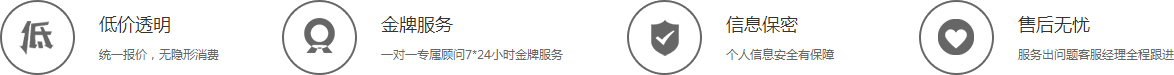 低

低价透明

统一报价，无隐形消费

金牌服务

一对一专属顾问7*24小时金牌服务

信息保密

个人信息安全有保障

售后无忧

服务出问题客服经理全程跟进